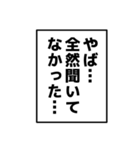 やば…
全然聞いて
なかった…